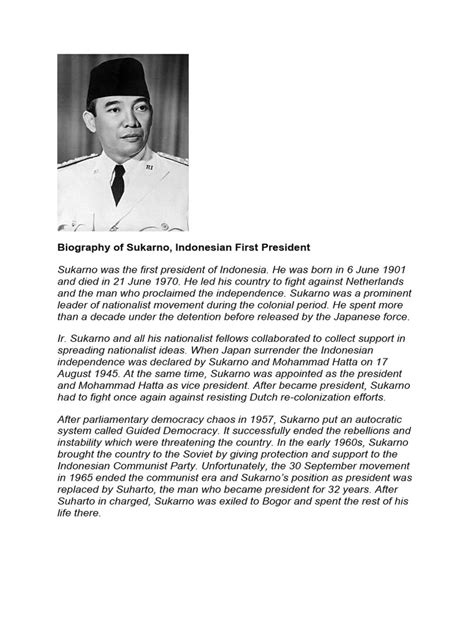 Biography of Sukarno, Indonesian First President

Sukarno was the first president of Indonesia. He was born in 6 June 1901 and died in 21 June 1970. He led his country to fight against Netherlands and the man who proclaimed the independence. Sukarno was a prominent leader of nationalist movement during the colonial period. He spent more than a decade under the detention before released by the Japanese force.

Ir. Sukarno and all his nationalist fellows collaborated to collect support in spreading nationalist ideas. When Japan surrender the Indonesian independence was declared by Sukarno and Mohammad Hatta on 17 August 1945. At the same time, Sukarno was appointed as the president and Mohammad Hatta as vice president. After became president, Sukarno had to fight once again against resisting Dutch re-colonization efforts.

After parliamentary democracy chaos in 1957, Sukarno put an autocratic system called Guided Democracy. It successfully ended the rebellions and instability which were threatening the country. In the early 1960s, Sukarno brought the country to the Soviet by giving protection and support to the Indonesian Communist Party. Unfortunately, the 30 September movement in 1965 ended the communist era and Sukarno's position as president was replaced by Suharto, the man who became president for 32 years. After Suharto in charged, Sukarno was exiled to Bogor and spent the rest of his life there.